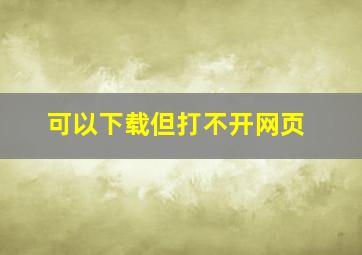 可以下载但打不开网页